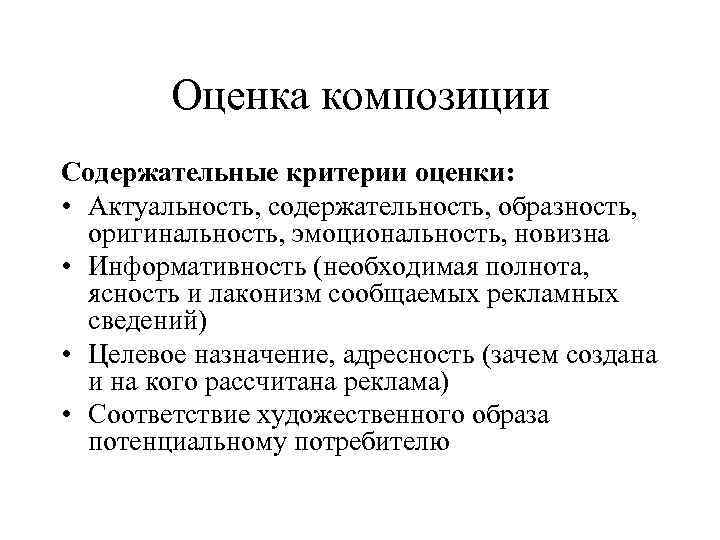 Оценка композиции

Содержательные критерии оценки:

• Актуальность, содержательность, образность, оригинальность, эмоциональность, новизна
• Информативность (необходимая полнота, ясность и лаконизм сообщаемых рекламных сведений)
• Целевое назначение, адресность (зачем создана и на кого рассчитана реклама)
• Соответствие художественного образа потенциальному потребителю